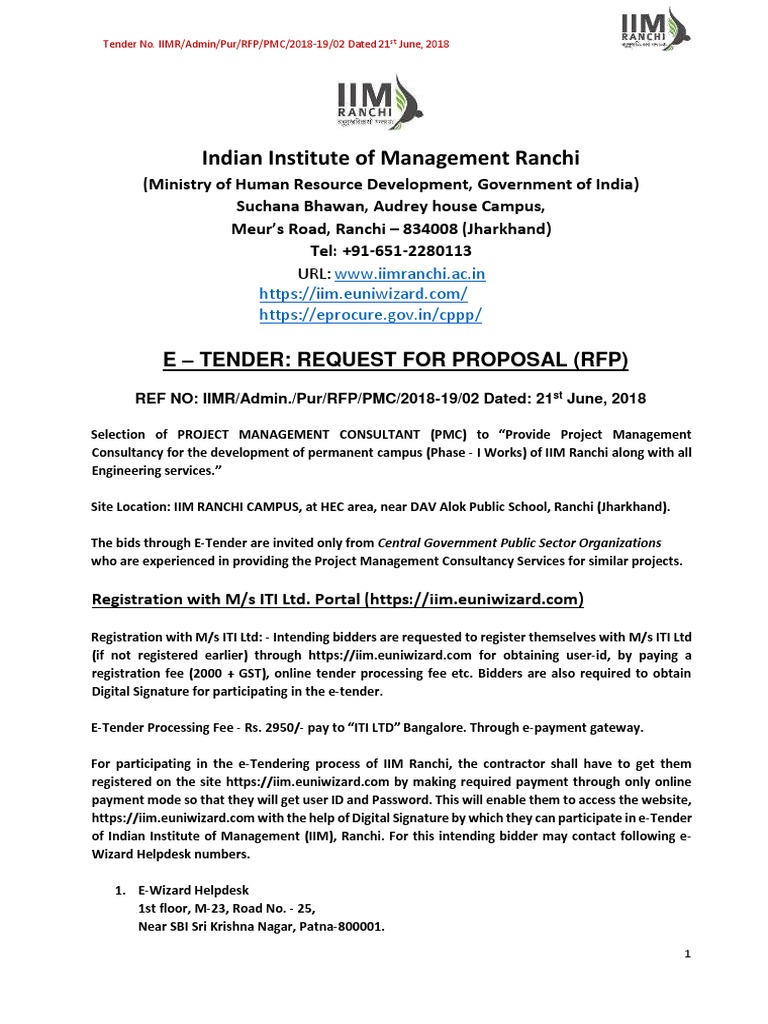 Tender No. IIMR/Admin/Pur/RFP/PMC/2018-19/02 Dated 21$^{st}$ June, 2018

IIM RANCHI

IIM RANCHI

Indian Institute of Management Ranchi

(Ministry of Human Resource Development, Government of India)

Suchana Bhawan, Audrey house Campus,

Meur's Road, Ranchi – 834008 (Jharkhand)

Tel: +91-651-2280113

URL: www.iimranchi.ac.in

https://iim.euniwizard.com/

https://eprocure.gov.in/cppp/

E – TENDER: REQUEST FOR PROPOSAL (RFP)

REF NO: IIMR/Admin./Pur/RFP/PMC/2018-19/02 Dated: 21$^{st}$ June, 2018

Selection of PROJECT MANAGEMENT CONSULTANT (PMC) to "Provide Project Management Consultancy for the development of permanent campus (Phase - I Works) of IIM Ranchi along with all Engineering services."

Site Location: IIM RANCHI CAMPUS, at HEC area, near DAV Alok Public School, Ranchi (Jharkhand).

The bids through E-Tender are invited only from Central Government Public Sector Organizations who are experienced in providing the Project Management Consultancy Services for similar projects.

Registration with M/s ITI Ltd. Portal (https://iim.euniwizard.com)

Registration with M/s ITI Ltd: - Intending bidders are requested to register themselves with M/s ITI Ltd (if not registered earlier) through https://iim.euniwizard.com for obtaining user-id, by paying a registration fee (2000 + GST), online tender processing fee etc. Bidders are also required to obtain Digital Signature for participating in the e-tender.

E-Tender Processing Fee - Rs. 2950/- pay to "ITI LTD" Bangalore. Through e-payment gateway.

For participating in the e-Tendering process of IIM Ranchi, the contractor shall have to get them registered on the site https://iim.euniwizard.com by making required payment through only online payment mode so that they will get user ID and Password. This will enable them to access the website, https://iim.euniwizard.com with the help of Digital Signature by which they can participate in e-Tender of Indian Institute of Management (IIM), Ranchi. For this intending bidder may contact following e-Wizard Helpdesk numbers.

1. E-Wizard Helpdesk
1st floor, M-23, Road No. - 25,
Near SBI Sri Krishna Nagar, Patna-800001.

1